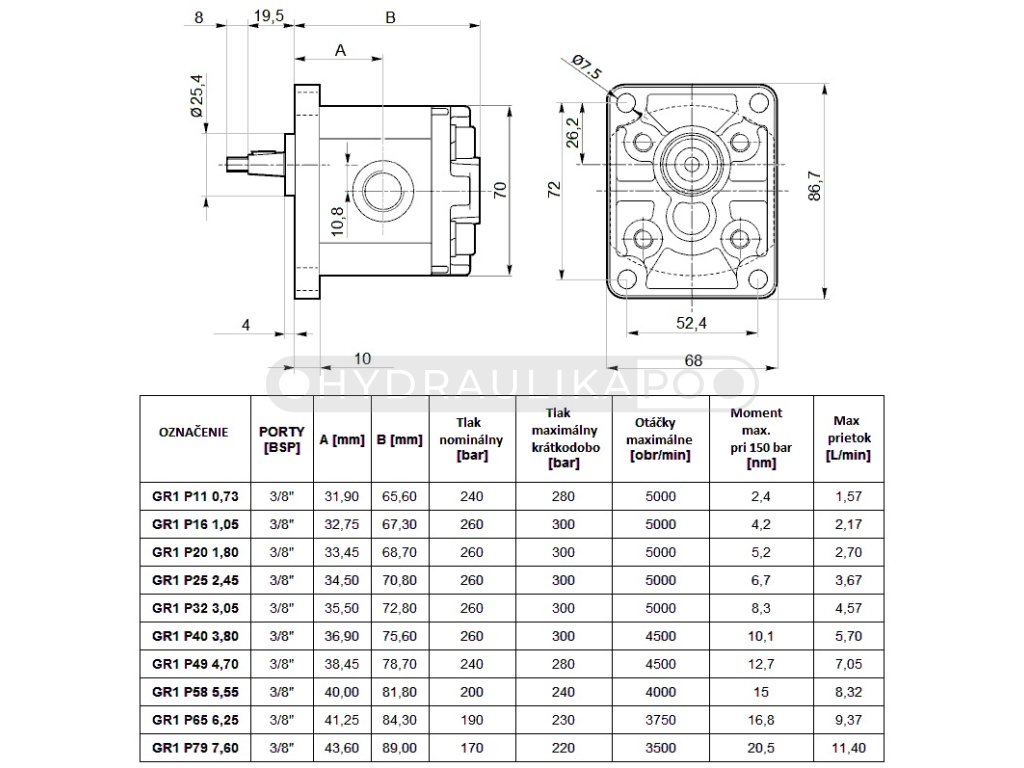 8
19,5
B
A
Ø25,4
10,8
70
4
10
Ø7,5
26,2
72
86,7
52,4
68

HYDRAULIKAPO

| OZNAČENIE | PORTY [BSP] | A [mm] | B [mm] | Tlak nominálny [bar] | Tlak maximálny krátkodobo [bar] | Otáčky maximálne [obr/min] | Moment max. pri 150 bar [nm] | Max prietok [L/min] |
|---|---|---|---|---|---|---|---|---|
| GR1 P11 0,73 | 3/8" | 31,90 | 65,60 | 240 | 280 | 5000 | 2,4 | 1,57 |
| GR1 P16 1,05 | 3/8" | 32,75 | 67,30 | 260 | 300 | 5000 | 4,2 | 2,17 |
| GR1 P20 1,80 | 3/8" | 33,45 | 68,70 | 260 | 300 | 5000 | 5,2 | 2,70 |
| GR1 P25 2,45 | 3/8" | 34,50 | 70,80 | 260 | 300 | 5000 | 6,7 | 3,67 |
| GR1 P32 3,05 | 3/8" | 35,50 | 72,80 | 260 | 300 | 5000 | 8,3 | 4,57 |
| GR1 P40 3,80 | 3/8" | 36,90 | 75,60 | 260 | 300 | 4500 | 10,1 | 5,70 |
| GR1 P49 4,70 | 3/8" | 38,45 | 78,70 | 240 | 280 | 4500 | 12,7 | 7,05 |
| GR1 P58 5,55 | 3/8" | 40,00 | 81,80 | 200 | 240 | 4000 | 15 | 8,32 |
| GR1 P65 6,25 | 3/8" | 41,25 | 84,30 | 190 | 230 | 3750 | 16,8 | 9,37 |
| GR1 P79 7,60 | 3/8" | 43,60 | 89,00 | 170 | 220 | 3500 | 20,5 | 11,40 |